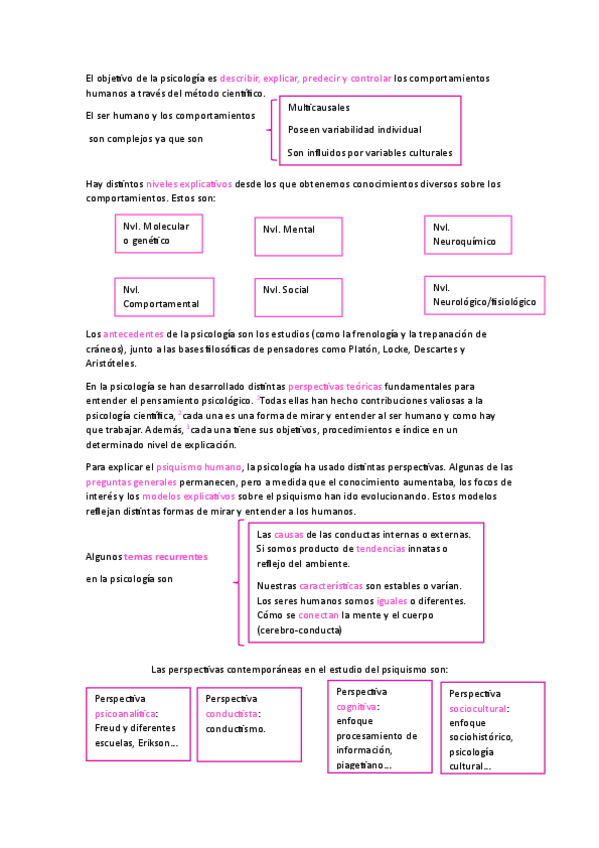 El objetivo de la psicología es describir, explicar, predecir y controlar los comportamientos humanos a través del método científico.

El ser humano y los comportamientos son complejos ya que son

Multicausales

Poseen variabilidad individual

Son influidos por variables culturales

Hay distintos niveles explicativos desde los que obtenemos conocimientos diversos sobre los comportamientos. Estos son:

Nvl. Molecular o genético

Nvl. Mental

Nvl. Neuroquímico

Nvl. Comportamental

Nvl. Social

Nvl. Neurológico/fisiológico

Los antecedentes de la psicología son los estudios (como la frenología y la trepanación de cráneos), junto a las bases filosóficas de pensadores como Platón, Locke, Descartes y Aristóteles.

En la psicología se han desarrollado distintas perspectivas teóricas fundamentales para entender el pensamiento psicológico. $^1$Todas ellas han hecho contribuciones valiosas a la psicología científica, $^2$cada una es una forma de mirar y entender al ser humano y como hay que trabajar. Además, $^3$cada una tiene sus objetivos, procedimientos e índice en un determinado nivel de explicación.

Para explicar el psiquismo humano, la psicología ha usado distintas perspectivas. Algunas de las preguntas generales permanecen, pero a medida que el conocimiento aumentaba, los focos de interés y los modelos explicativos sobre el psiquismo han ido evolucionando. Estos modelos reflejan distintas formas de mirar y entender a los humanos.

Algunos temas recurrentes en la psicología son

Las causas de las conductas internas o externas.
Si somos producto de tendencias innatas o reflejo del ambiente.

Nuestras características son estables o varían.
Los seres humanos somos iguales o diferentes.
Cómo se conectan la mente y el cuerpo (cerebro-conducta)

Las perspectivas contemporáneas en el estudio del psiquismo son:

Perspectiva psicoanalítica: Freud y diferentes escuelas, Erikson...

Perspectiva conductista: conductismo.

Perspectiva cognitiva: enfoque procesamiento de información, piagetiano...

Perspectiva sociocultural: enfoque sociohistórico, psicología cultural...